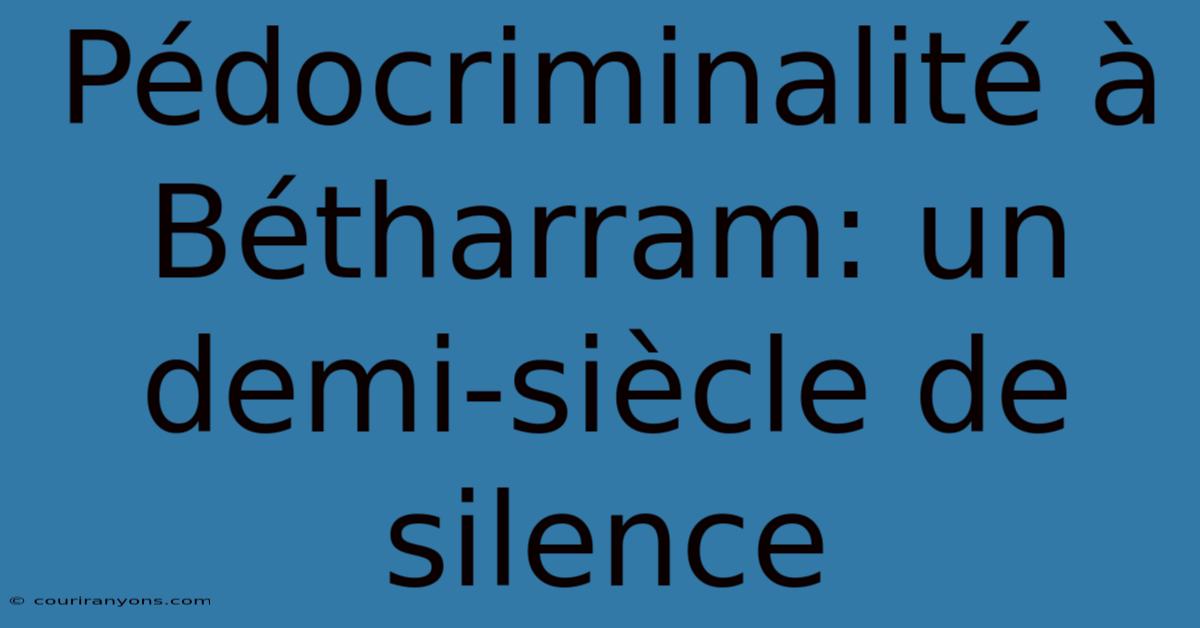 Pédocriminalité à Bétharram: un demi-siècle de silence

© couriranyons.com